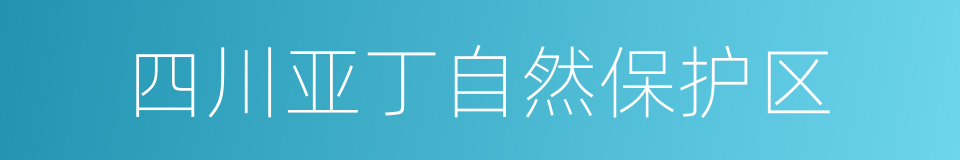 四川亚丁自然保护区